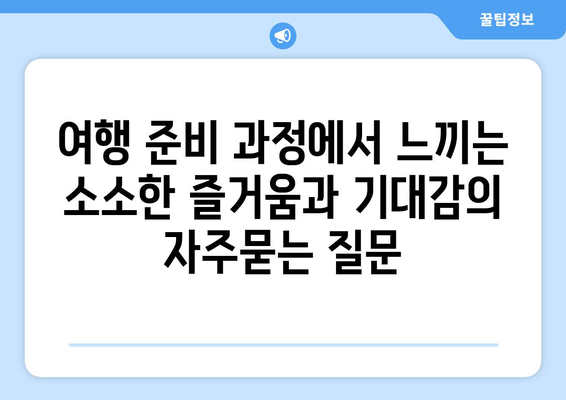 꿀팁정보

여행 준비 과정에서 느끼는 소소한 즐거움과 기대감의 자주묻는 질문